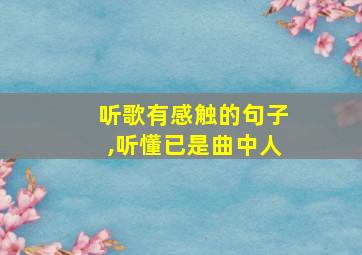 听歌有感触的句子,听懂已是曲中人